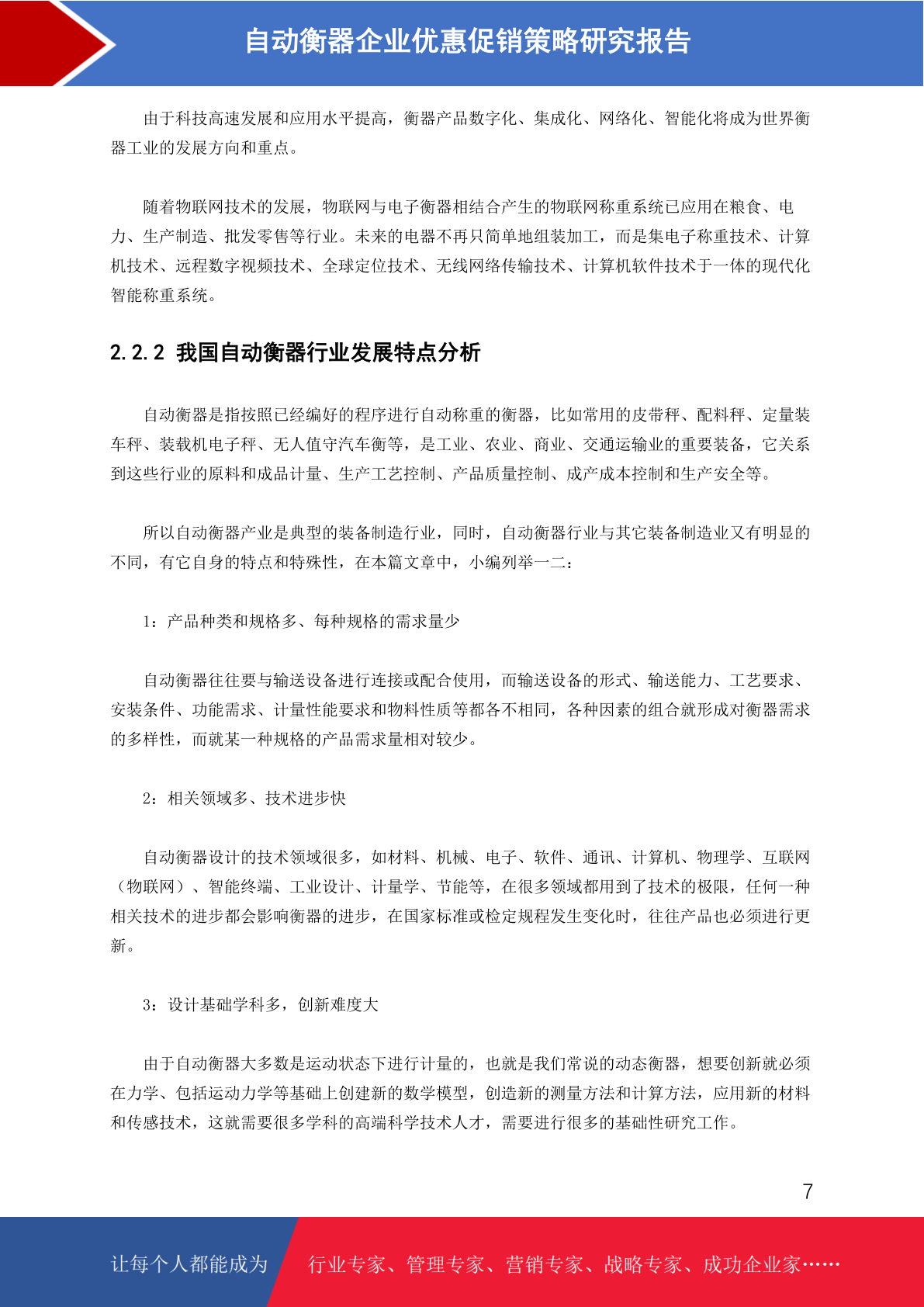 自动衡器企业优惠促销策略研究报告

由于科技高速发展和应用水平提高，衡器产品数字化、集成化、网络化、智能化将成为世界衡器工业的发展方向和重点。

随着物联网技术的发展，物联网与电子衡器相结合产生的物联网称重系统已应用在粮食、电力、生产制造、批发零售等行业。未来的电器不再只简单地组装加工，而是集电子称重技术、计算机技术、远程数字视频技术、全球定位技术、无线网络传输技术、计算机软件技术于一体的现代化智能称重系统。

2.2.2 我国自动衡器行业发展特点分析

自动衡器是指按照已经编好的程序进行自动称重的衡器，比如常用的皮带秤、配料秤、定量装车秤、装载机电子秤、无人值守汽车衡等，是工业、农业、商业、交通运输业的重要装备，它关系到这些行业的原料和成品计量、生产工艺控制、产品质量控制、成产成本控制和生产安全等。

所以自动衡器产业是典型的装备制造行业，同时，自动衡器行业与其它装备制造业又有明显的不同，有它自身的特点和特殊性，在本篇文章中，小编列举一二：

1：产品种类和规格多、每种规格的需求量少

自动衡器往往要与输送设备进行连接或配合使用，而输送设备的形式、输送能力、工艺要求、安装条件、功能需求、计量性能要求和物料性质等都各不相同，各种因素的组合就形成对衡器需求的多样性，而就某一种规格的产品需求量相对较少。

2：相关领域多、技术进步快

自动衡器设计的技术领域很多，如材料、机械、电子、软件、通讯、计算机、物理学、互联网（物联网）、智能终端、工业设计、计量学、节能等，在很多领域都用到了技术的极限，任何一种相关技术的进步都会影响衡器的进步，在国家标准或检定规程发生变化时，往往产品也必须进行更新。

3：设计基础学科多，创新难度大

由于自动衡器大多数是运动状态下进行计量的，也就是我们常说的动态衡器，想要创新就必须在力学、包括运动力学等基础上创建新的数学模型，创造新的测量方法和计算方法，应用新的材料和传感技术，这就需要很多学科的高端科学技术人才，需要进行很多的基础性研究工作。

7

让每个人都能成为　行业专家、管理专家、营销专家、战略专家、成功企业家……